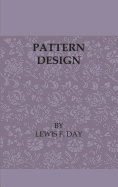 PATTERN DESIGN

BY
LEWIS F. DAY